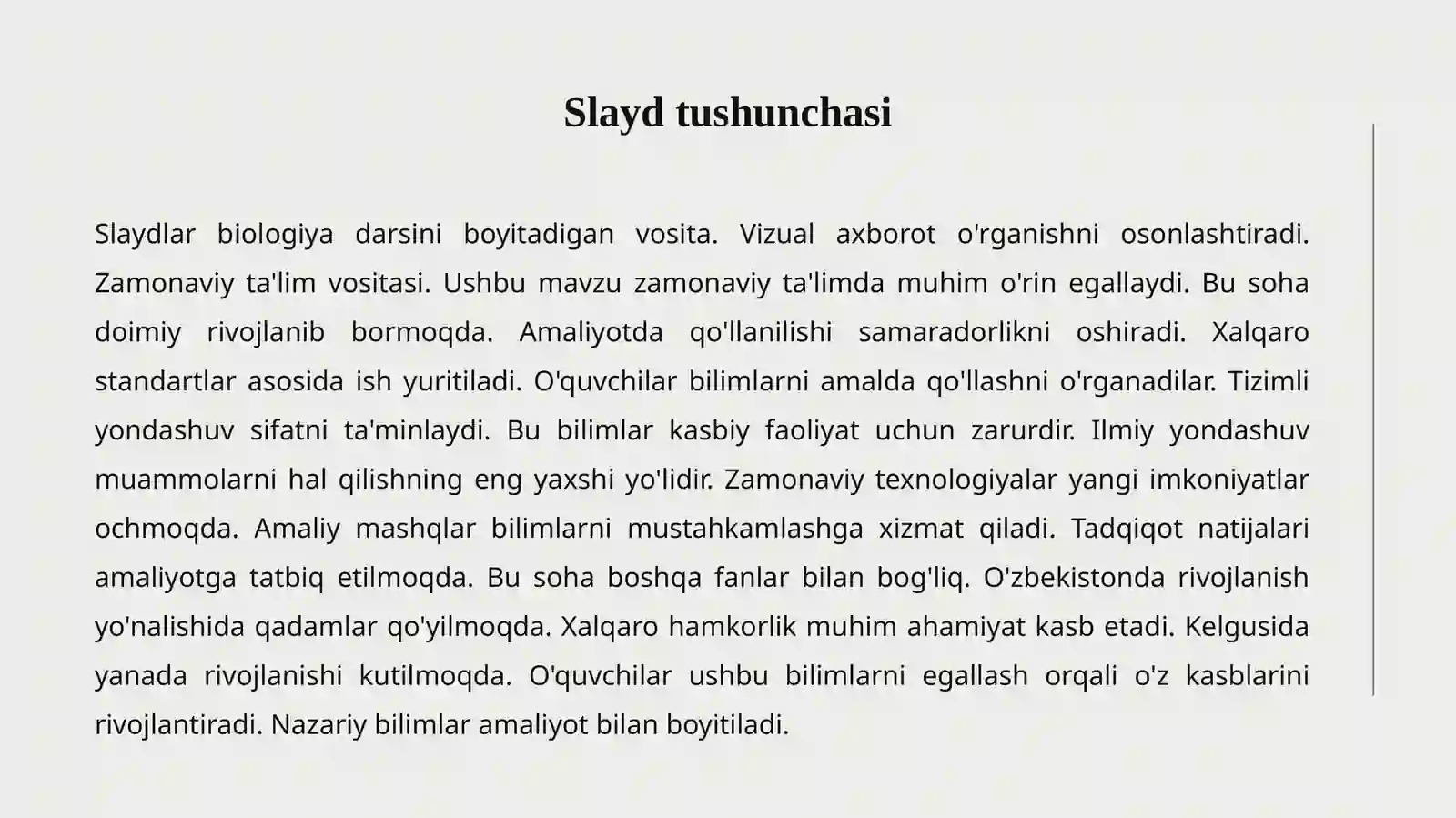 Slayd tushunchasi

Slaydlar biologiya darsini boyitadigan vosita. Vizual axborot o'rganishni osonlashtiradi. Zamonaviy ta'lim vositasi. Ushbu mavzu zamonaviy ta'limda muhim o'rin egallaydi. Bu soha doimiy rivojlanib bormoqda. Amaliyotda qo'llanilishi samaradorlikni oshiradi. Xalqaro standartlar asosida ish yuritiladi. O'quvchilar bilimlarni amalda qo'llashni o'rganadilar. Tizimli yondashuv sifatni ta'minlaydi. Bu bilimlar kasbiy faoliyat uchun zarurdir. Ilmiy yondashuv muammolarni hal qilishning eng yaxshi yo'lidir. Zamonaviy texnologiyalar yangi imkoniyatlar ochmoqda. Amaliy mashqlar bilimlarni mustahkamlashga xizmat qiladi. Tadqiqot natijalari amaliyotga tatbiq etilmoqda. Bu soha boshqa fanlar bilan bog'liq. O'zbekistonda rivojlanish yo'nalishida qadamlar qo'yilmoqda. Xalqaro hamkorlik muhim ahamiyat kasb etadi. Kelgusida yanada rivojlanishi kutilmoqda. O'quvchilar ushbu bilimlarni egallash orqali o'z kasblarini rivojlantiradi. Nazariy bilimlar amaliyot bilan boyitiladi.